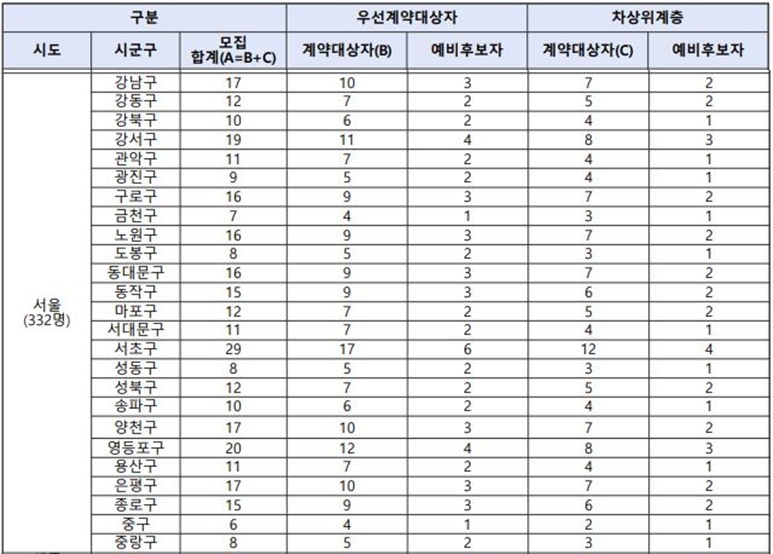 | 구분 | | | 우선계약대상자 | | 차상위계층 | |
|---|---|---|---|---|---|---|
| 시도 | 시군구 | 모집 합계(A=B+C) | 계약대상자(B) | 예비후보자 | 계약대상자(C) | 예비후보자 |
| 서울 (332명) | 강남구 | 17 | 10 | 3 | 7 | 2 |
| | 강동구 | 12 | 7 | 2 | 5 | 2 |
| | 강북구 | 10 | 6 | 2 | 4 | 1 |
| | 강서구 | 19 | 11 | 4 | 8 | 3 |
| | 관악구 | 11 | 7 | 2 | 4 | 1 |
| | 광진구 | 9 | 5 | 2 | 4 | 1 |
| | 구로구 | 16 | 9 | 3 | 7 | 2 |
| | 금천구 | 7 | 4 | 1 | 3 | 1 |
| | 노원구 | 16 | 9 | 3 | 7 | 2 |
| | 도봉구 | 8 | 5 | 2 | 3 | 1 |
| | 동대문구 | 16 | 9 | 3 | 7 | 2 |
| | 동작구 | 15 | 9 | 3 | 6 | 2 |
| | 마포구 | 12 | 7 | 2 | 5 | 2 |
| | 서대문구 | 11 | 7 | 2 | 4 | 1 |
| | 서초구 | 29 | 17 | 6 | 12 | 4 |
| | 성동구 | 8 | 5 | 2 | 3 | 1 |
| | 성북구 | 12 | 7 | 2 | 5 | 2 |
| | 송파구 | 10 | 6 | 2 | 4 | 1 |
| | 양천구 | 17 | 10 | 3 | 7 | 2 |
| | 영등포구 | 20 | 12 | 4 | 8 | 3 |
| | 용산구 | 11 | 7 | 2 | 4 | 1 |
| | 은평구 | 17 | 10 | 3 | 7 | 2 |
| | 종로구 | 15 | 9 | 3 | 6 | 2 |
| | 중구 | 6 | 4 | 1 | 2 | 1 |
| | 중랑구 | 8 | 5 | 2 | 3 | 1 |